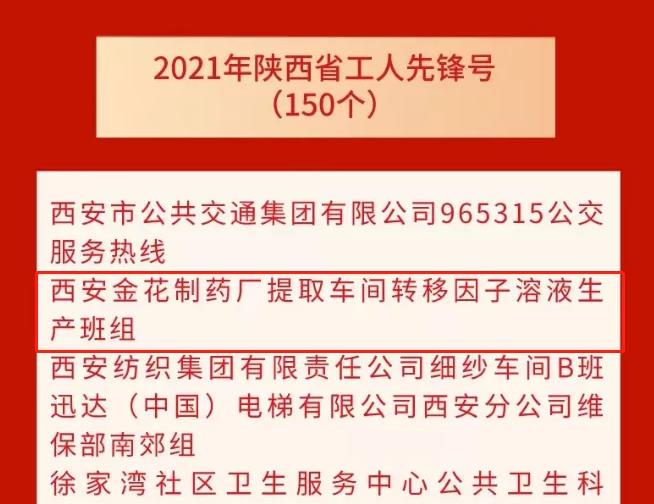 2021年陕西省工人先锋号
（150个）

西安市公共交通集团有限公司965315公交服务热线

西安金花制药厂提取车间转移因子溶液生产班组

西安纺织集团有限责任公司细纱车间B班

迅达（中国）电梯有限公司西安分公司维保部南郊组

徐家湾社区卫生服务中心公共卫生科